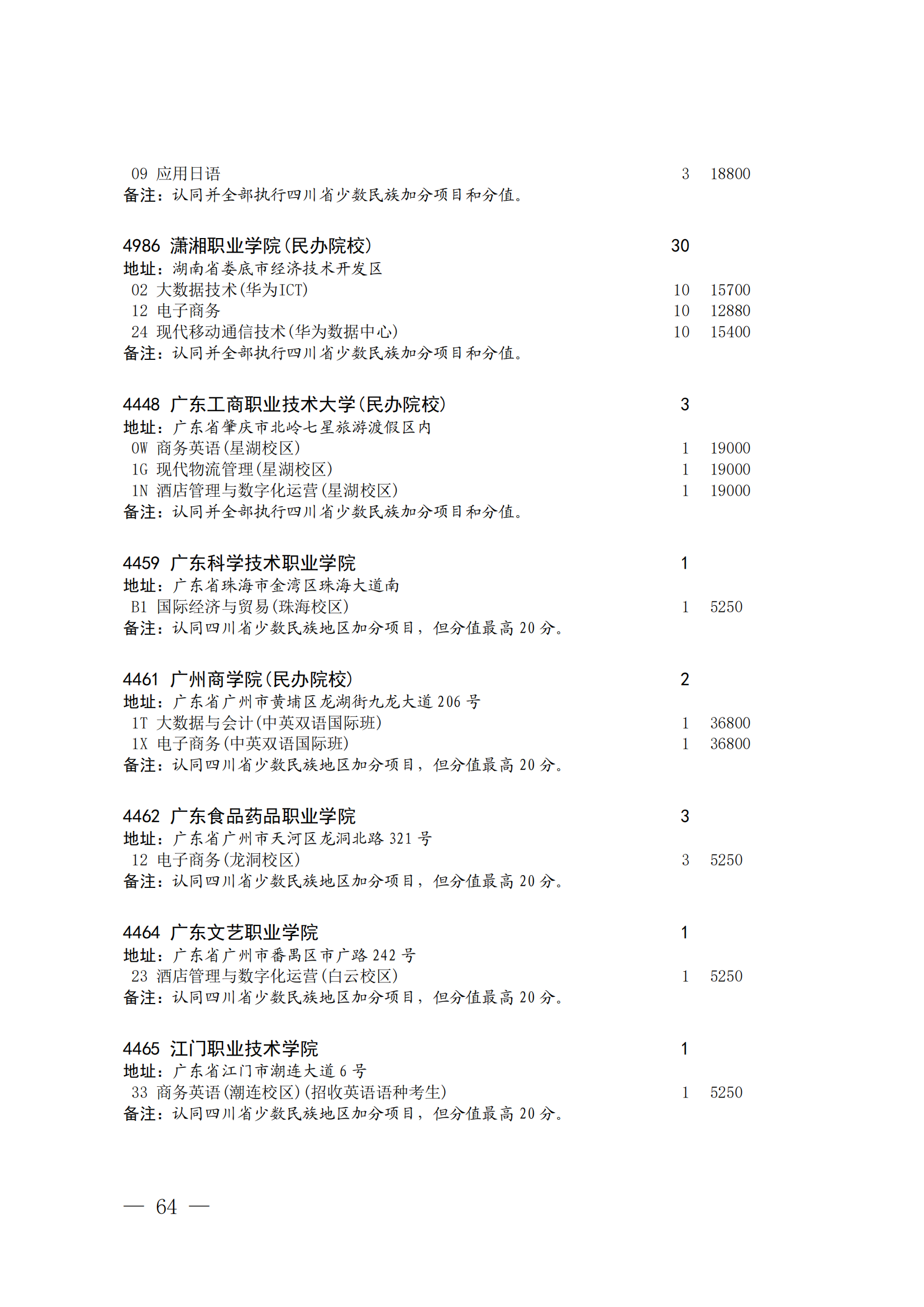 09 应用日语 3 18800
备注：认同并全部执行四川省少数民族加分项目和分值。

4986 潇湘职业学院(民办院校) 30
地址：湖南省娄底市经济技术开发区
02 大数据技术(华为ICT) 10 15700
12 电子商务 10 12880
24 现代移动通信技术(华为数据中心) 10 15400
备注：认同并全部执行四川省少数民族加分项目和分值。

4448 广东工商职业技术大学(民办院校) 3
地址：广东省肇庆市北岭七星旅游渡假区内
0W 商务英语(星湖校区) 1 19000
1G 现代物流管理(星湖校区) 1 19000
1N 酒店管理与数字化运营(星湖校区) 1 19000
备注：认同并全部执行四川省少数民族加分项目和分值。

4459 广东科学技术职业学院 1
地址：广东省珠海市金湾区珠海大道南
B1 国际经济与贸易(珠海校区) 1 5250
备注：认同四川省少数民族地区加分项目，但分值最高 20 分。

4461 广州商学院(民办院校) 2
地址：广东省广州市黄埔区龙湖街九龙大道 206 号
1T 大数据与会计(中英双语国际班) 1 36800
1X 电子商务(中英双语国际班) 1 36800
备注：认同四川省少数民族地区加分项目，但分值最高 20 分。

4462 广东食品药品职业学院 3
地址：广东省广州市天河区龙洞北路 321 号
12 电子商务(龙洞校区) 3 5250
备注：认同四川省少数民族地区加分项目，但分值最高 20 分。

4464 广东文艺职业学院 1
地址：广东省广州市番禺区市广路 242 号
23 酒店管理与数字化运营(白云校区) 1 5250
备注：认同四川省少数民族地区加分项目，但分值最高 20 分。

4465 江门职业技术学院 1
地址：广东省江门市潮连大道 6 号
33 商务英语(潮连校区)(招收英语语种考生) 1 5250
备注：认同四川省少数民族地区加分项目，但分值最高 20 分。

— 64 —